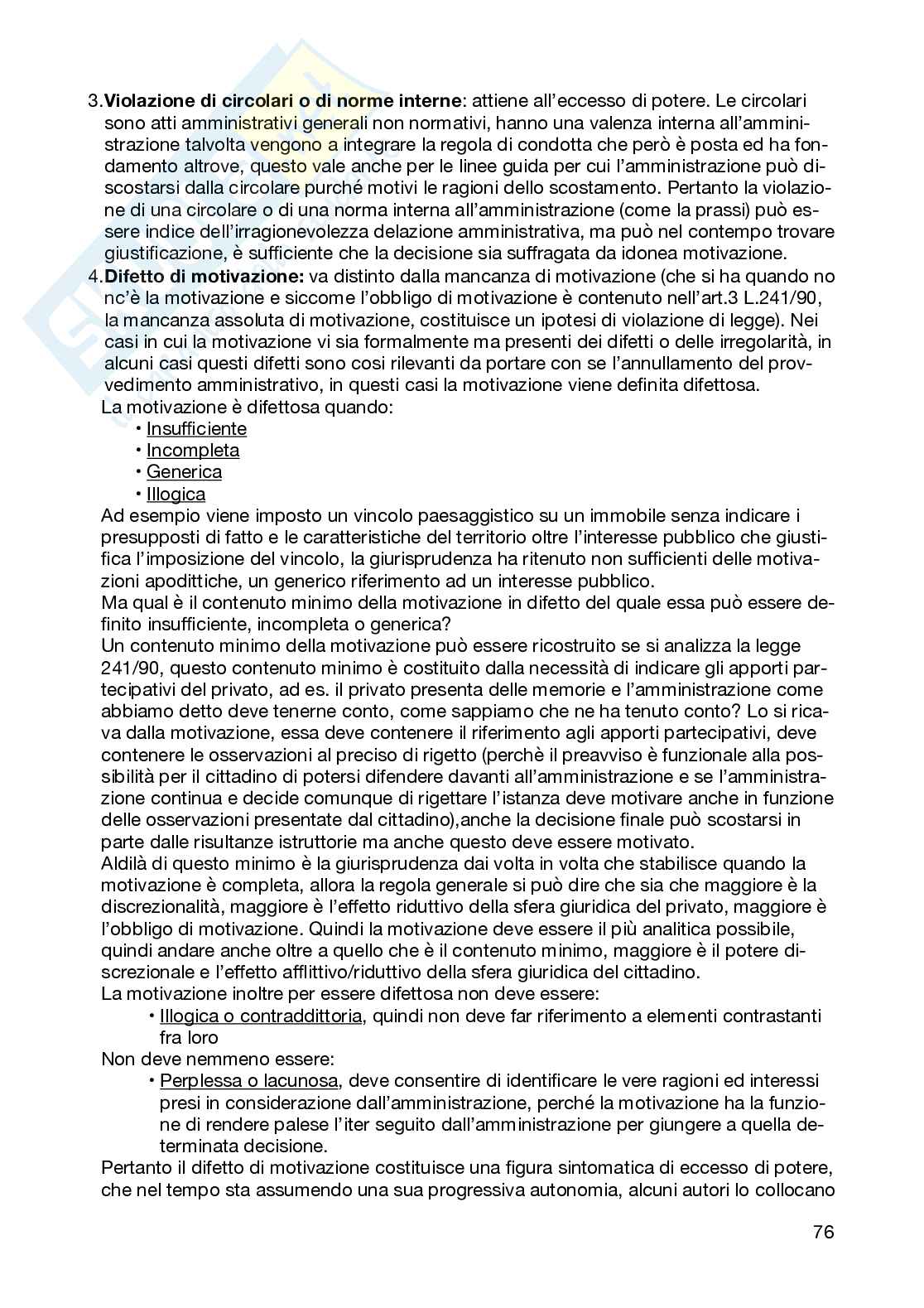 3.**Violazione di circolari o di norme interne**: attiene all'eccesso di potere. Le circolari sono atti amministrativi generali non normativi, hanno una valenza interna all'amministrazione talvolta vengono a integrare la regola di condotta che però è posta ed ha fondamento altrove, questo vale anche per le linee guida per cui l'amministrazione può discostarsi dalla circolare purché motivi le ragioni dello scostamento. Pertanto la violazione di una circolare o di una norma interna all'amministrazione (come la prassi) può essere indice dell'irragionevolezza delazione amministrativa, ma può nel contempo trovare giustificazione, è sufficiente che la decisione sia suffragata da idonea motivazione.
4.**Difetto di motivazione:** va distinto dalla mancanza di motivazione (che si ha quando no nc'è la motivazione e siccome l'obbligo di motivazione è contenuto nell'art.3 L.241/90, la mancanza assoluta di motivazione, costituisce un ipotesi di violazione di legge). Nei casi in cui la motivazione vi sia formalmente ma presenti dei difetti o delle irregolarità, in alcuni casi questi difetti sono cosi rilevanti da portare con se l'annullamento del provvedimento amministrativo, in questi casi la motivazione viene definita difettosa.
La motivazione è difettosa quando:
• Insufficiente
• Incompleta
• Generica
• Illogica
Ad esempio viene imposto un vincolo paesaggistico su un immobile senza indicare i presupposti di fatto e le caratteristiche del territorio oltre l'interesse pubblico che giustifica l'imposizione del vincolo, la giurisprudenza ha ritenuto non sufficienti delle motivazioni apodittiche, un generico riferimento ad un interesse pubblico.
Ma qual è il contenuto minimo della motivazione in difetto del quale essa può essere definito insufficiente, incompleta o generica?
Un contenuto minimo della motivazione può essere ricostruito se si analizza la legge 241/90, questo contenuto minimo è costituito dalla necessità di indicare gli apporti partecipativi del privato, ad es. il privato presenta delle memorie e l'amministrazione come abbiamo detto deve tenerne conto, come sappiamo che ne ha tenuto conto? Lo si ricava dalla motivazione, essa deve contenere il riferimento agli apporti partecipativi, deve contenere le osservazioni al preciso di rigetto (perchè il preavviso è funzionale alla possibilità per il cittadino di potersi difendere davanti all'amministrazione e se l'amministrazione continua e decide comunque di rigettare l'istanza deve motivare anche in funzione delle osservazioni presentate dal cittadino),anche la decisione finale può scostarsi in parte dalle risultanze istruttorie ma anche questo deve essere motivato.
Aldilà di questo minimo è la giurisprudenza dai volta in volta che stabilisce quando la motivazione è completa, allora la regola generale si può dire che sia che maggiore è la discrezionalità, maggiore è l'effetto riduttivo della sfera giuridica del privato, maggiore è l'obbligo di motivazione. Quindi la motivazione deve essere il più analitica possibile, quindi andare anche oltre a quello che è il contenuto minimo, maggiore è il potere discrezionale e l'effetto afflittivo/riduttivo della sfera giuridica del cittadino.
La motivazione inoltre per essere difettosa non deve essere:
• Illogica o contraddittoria, quindi non deve far riferimento a elementi contrastanti fra loro
Non deve nemmeno essere:
• Perplessa o lacunosa, deve consentire di identificare le vere ragioni ed interessi presi in considerazione dall'amministrazione, perché la motivazione ha la funzione di rendere palese l'iter seguito dall'amministrazione per giungere a quella determinata decisione.
Pertanto il difetto di motivazione costituisce una figura sintomatica di eccesso di potere, che nel tempo sta assumendo una sua progressiva autonomia, alcuni autori lo collocano

76